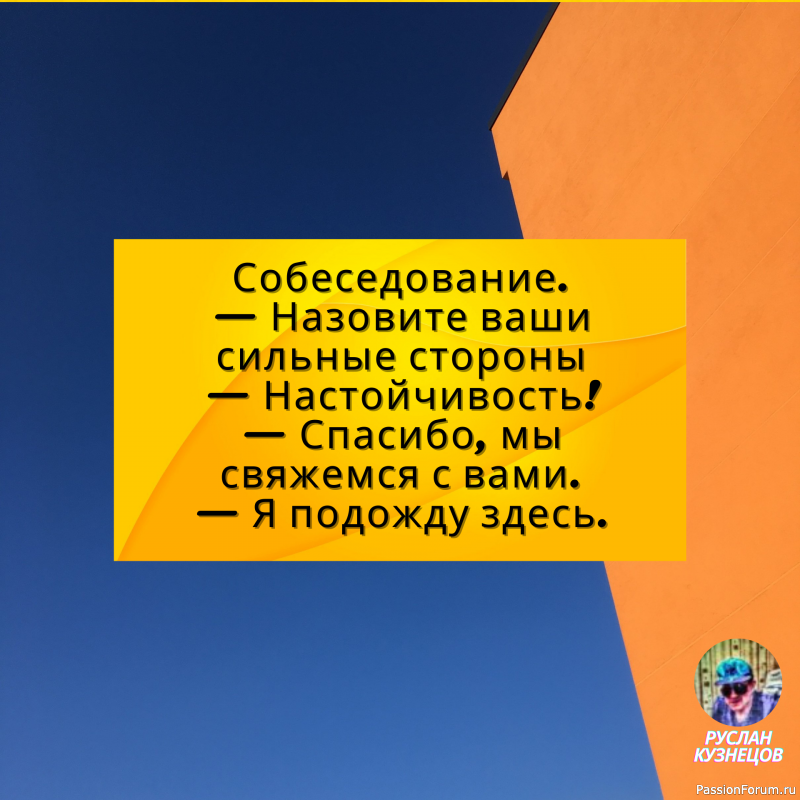 Собеседование.
— Назовите ваши сильные стороны
— Настойчивость!
— Спасибо, мы свяжемся с вами.
— Я подожду здесь.

РУСЛАН КУЗНЕЦОВ

PassionForum.ru